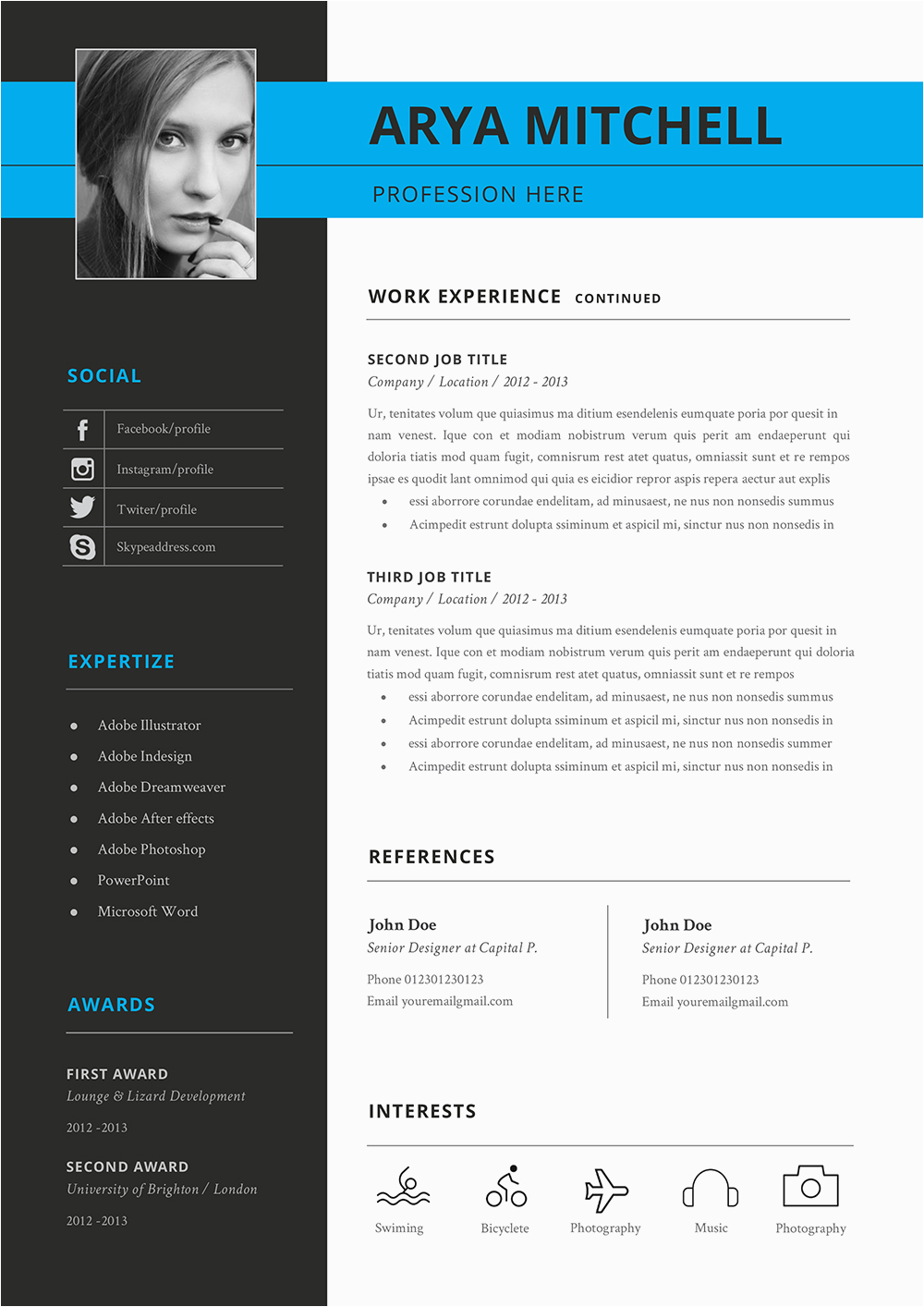 ARYA MITCHELL

PROFESSION HERE

SOCIAL

Facebook/profile

Instagram/profile

Twiter/profile

Skypeaddress.com

EXPERTIZE

- Adobe Illustrator
- Adobe Indesign
- Adobe Dreamweaver
- Adobe After effects
- Adobe Photoshop
- PowerPoint
- Microsoft Word

AWARDS

FIRST AWARD
Lounge & Lizard Development
2012 -2013

SECOND AWARD
University of Brighton / London
2012 -2013

WORK EXPERIENCE CONTINUED

SECOND JOB TITLE
Company / Location / 2012 - 2013

Ur, tenitates volum que quiasimus ma ditium esendelenis eumquate poria por quesit in nam venest. Ique con et modiam nobistrum verum quis perit am endaeperunt qui doloria tiatis mod quam fugit, comnisrum rest atet quatus, omniassit sunt et re rempos ipsae es quodit lant omnimod qui quia es eicidior repror aspis repera aectur aut explis

- essi aborrore corundae endelitam, ad minusaest, ne nus non nonsedis summus
- Acimpedit estrunt dolupta ssiminum et aspicil mi, sinctur nus non nonsedis in

THIRD JOB TITLE
Company / Location / 2012 - 2013

Ur, tenitates volum que quiasimus ma ditium esendelenis eumquate poria por quesit in nam venest. Ique con et modiam nobistrum verum quis perit am endaeperunt qui doloria tiatis mod quam fugit, comnisrum rest atet quatus, omniassit sunt et re rempos

- essi aborrore corundae endelitam, ad minusaest, ne nus non nonsedis summus
- Acimpedit estrunt dolupta ssiminum et aspicil mi, sinctur nus non nonsedis in
- essi aborrore corundae endelitam, ad minusaest, ne nus non nonsedis summer
- Acimpedit estrunt dolupta ssiminum et aspicil mi, sinctur nus non nonsedis in

REFERENCES

John Doe
Senior Designer at Capital P.
Phone 012301230123
Email youremailgmail.com

John Doe
Senior Designer at Capital P.
Phone 012301230123
Email youremailgmail.com

INTERESTS

Swiming Bicyclete Photography Music Photography